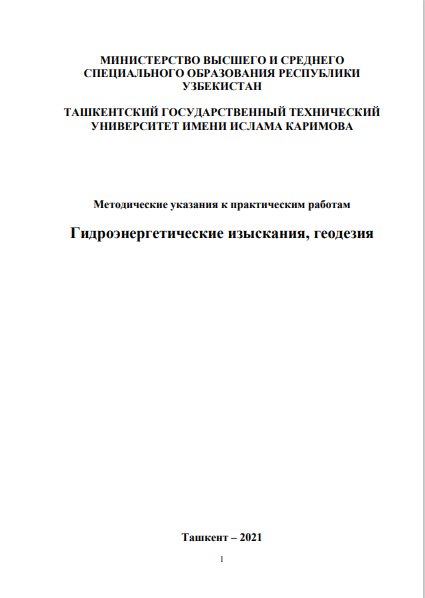 МИНИСТЕРСТВО ВЫСШЕГО И СРЕДНЕГО СПЕЦИАЛЬНОГО ОБРАЗОВАНИЯ РЕСПУБЛИКИ УЗБЕКИСТАН

ТАШКЕНТСКИЙ ГОСУДАРСТВЕННЫЙ ТЕХНИЧЕСКИЙ УНИВЕРСИТЕТ ИМЕНИ ИСЛАМА КАРИМОВА

Методические указания к практическим работам

Гидроэнергетические изыскания, геодезия

Ташкент – 2021

1